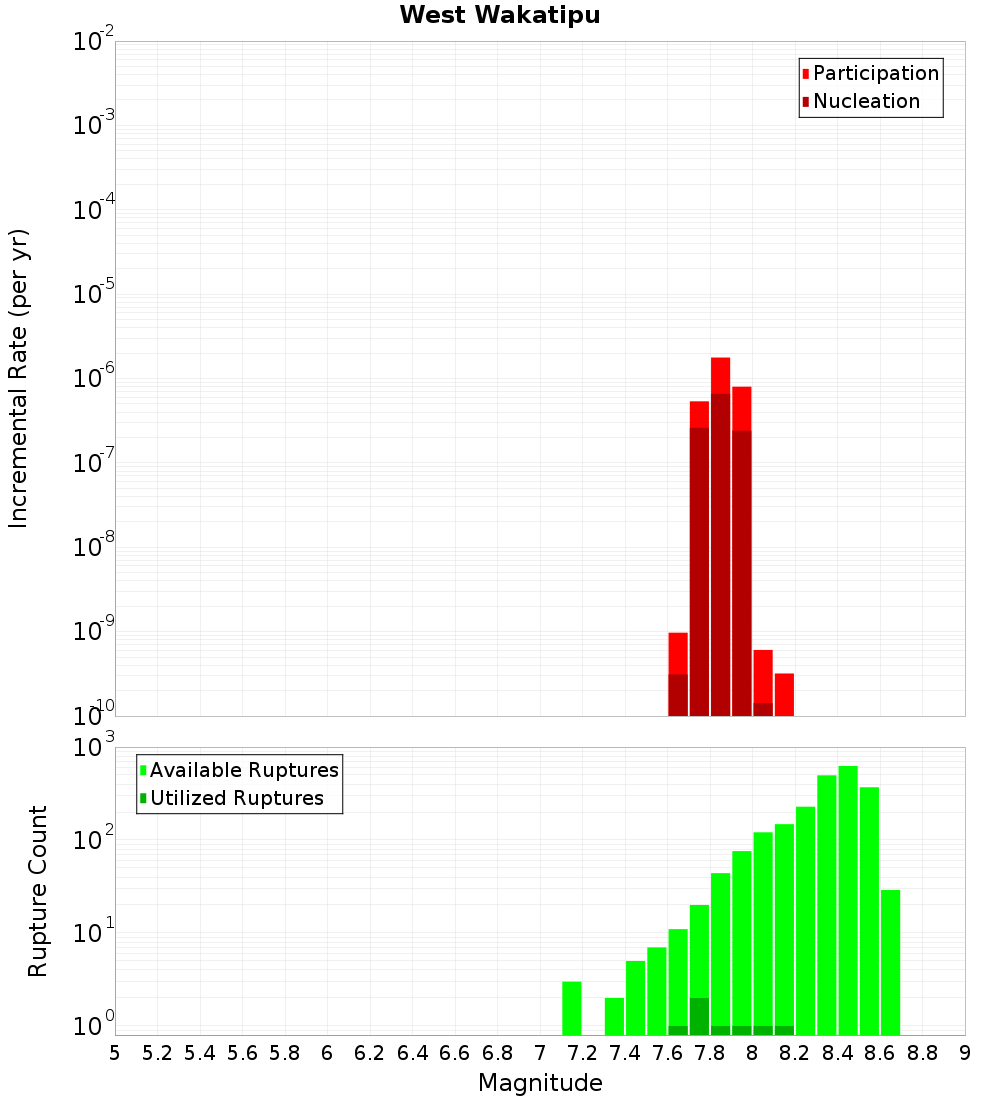 West Wakatipu

Participation
Nucleation

Incremental Rate (per yr)

$10^{-2}$
$10^{-3}$
$10^{-4}$
$10^{-5}$
$10^{-6}$
$10^{-7}$
$10^{-8}$
$10^{-9}$
$10^{-10}$

Available Ruptures
Utilized Ruptures

Rupture Count

$10^{3}$
$10^{2}$
$10^{1}$
$10^{0}$

5 5.2 5.4 5.6 5.8 6 6.2 6.4 6.6 6.8 7 7.2 7.4 7.6 7.8 8 8.2 8.4 8.6 8.8 9

Magnitude